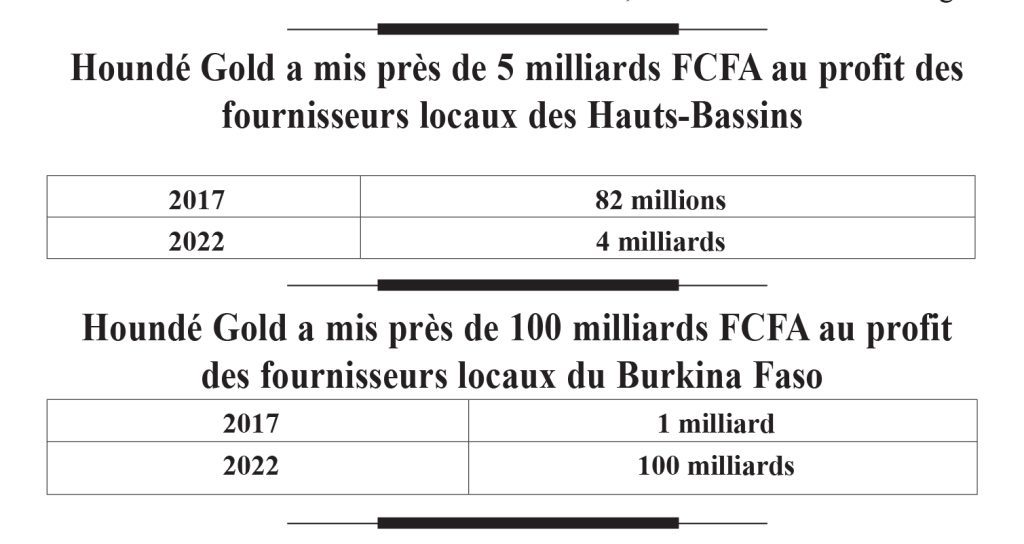 Houndé Gold a mis près de 5 milliards FCFA au profit des fournisseurs locaux des Hauts-Bassins

| 2017 | 82 millions |
|---|---|
| 2022 | 4 milliards |

Houndé Gold a mis près de 100 milliards FCFA au profit des fournisseurs locaux du Burkina Faso

| 2017 | 1 milliard |
|---|---|
| 2022 | 100 milliards |